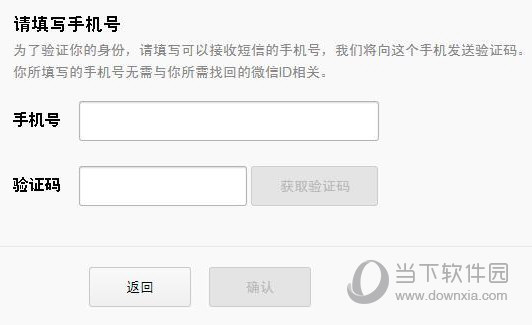 请填写手机号

为了验证你的身份，请填写可以接收短信的手机号，我们将向这个手机发送验证码。你所填写的手机号无需与你所需找回的微信ID相关。

手机号

验证码

获取验证码

返回

确认

当下软件园
www.downxia.com